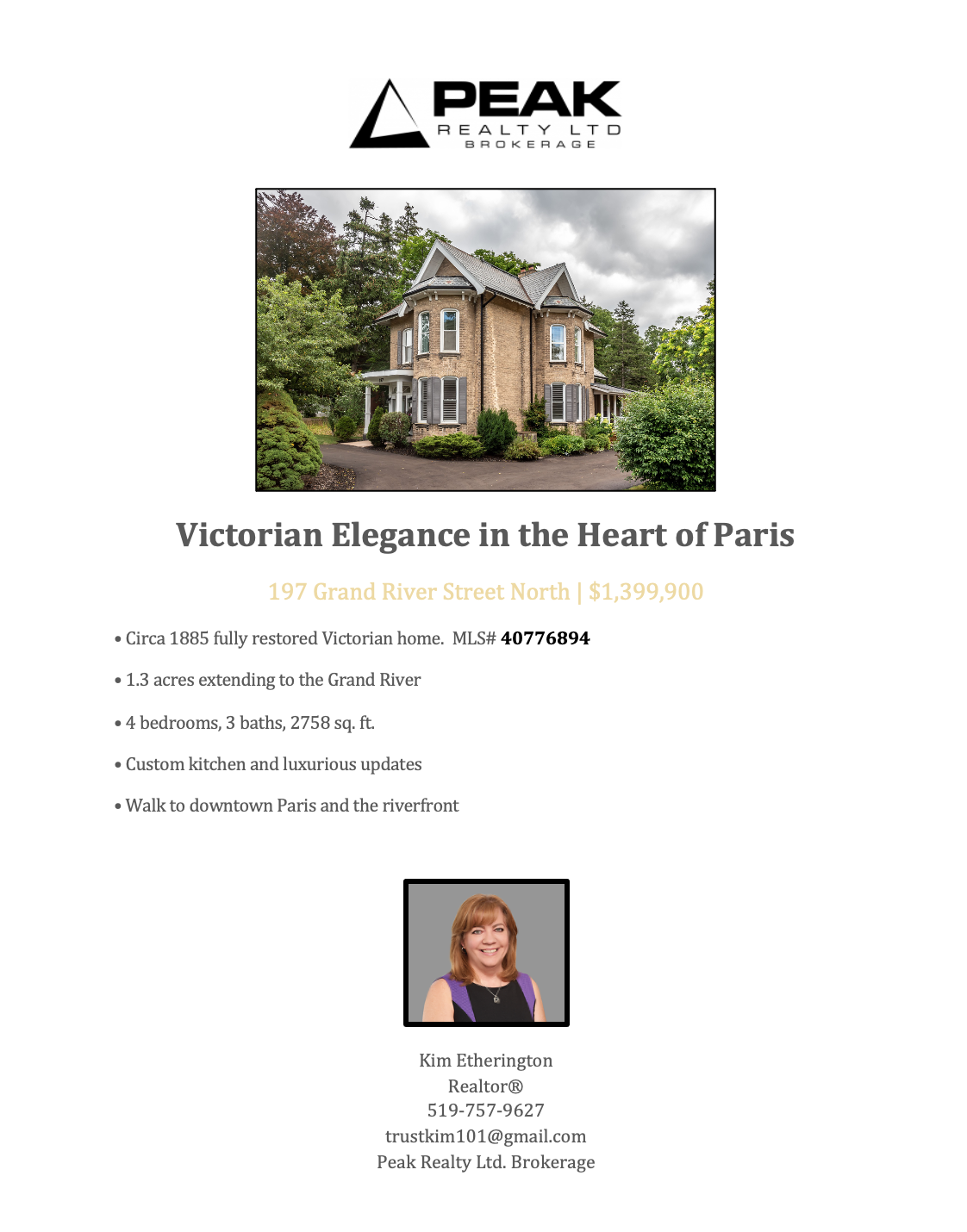 PEAK
REALTY LTD
BROKERAGE

Victorian Elegance in the Heart of Paris

197 Grand River Street North | $1,399,900

• Circa 1885 fully restored Victorian home. MLS# 40776894

• 1.3 acres extending to the Grand River

• 4 bedrooms, 3 baths, 2758 sq. ft.

• Custom kitchen and luxurious updates

• Walk to downtown Paris and the riverfront

Kim Etherington
Realtor®
519-757-9627
trustkim101@gmail.com
Peak Realty Ltd. Brokerage